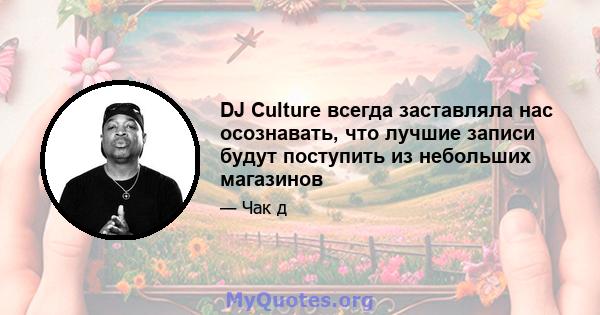 DJ Culture всегда заставляла нас осознавать, что лучшие записи будут поступить из небольших магазинов

— Чак д

MyQuotes.org